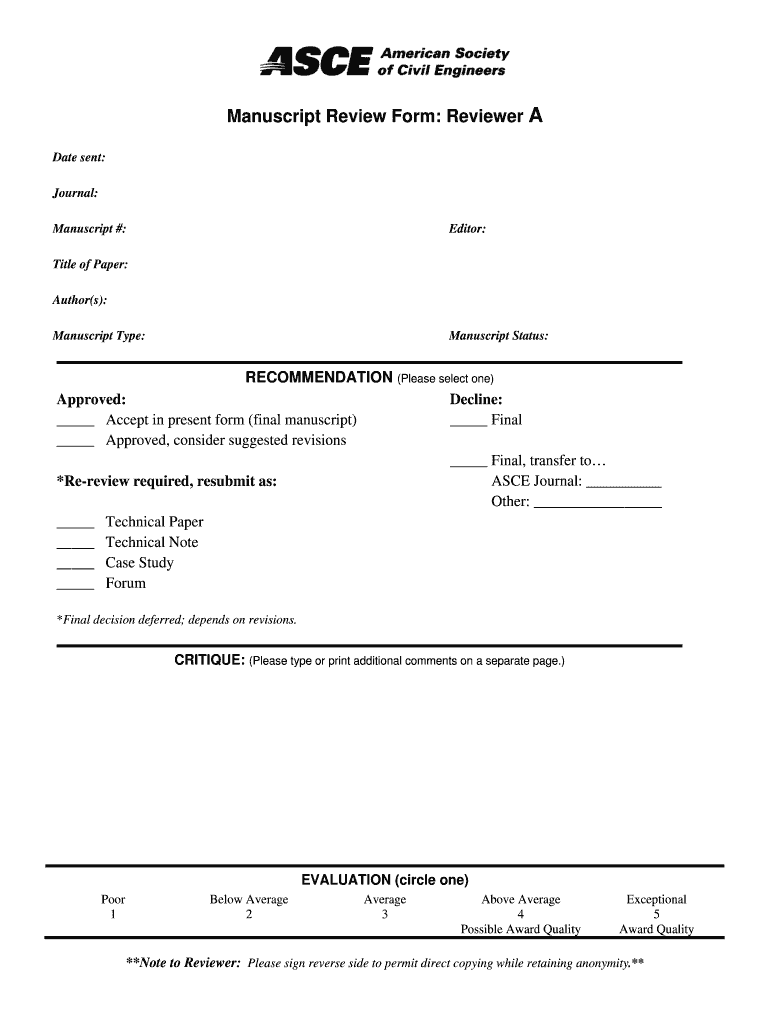 ASCE American Society of Civil Engineers

Manuscript Review Form: Reviewer A

Date sent:

Journal:

Manuscript #:

Editor:

Title of Paper:

Author(s):

Manuscript Type:

Manuscript Status:

RECOMMENDATION (Please select one)

Approved:
_____ Accept in present form (final manuscript)
_____ Approved, consider suggested revisions

*Re-review required, resubmit as:

_____ Technical Paper
_____ Technical Note
_____ Case Study
_____ Forum

Decline:
_____ Final

_____ Final, transfer to…
ASCE Journal: __________
Other: ________________

*Final decision deferred; depends on revisions.

CRITIQUE: (Please type or print additional comments on a separate page.)

EVALUATION (circle one)

| Poor | Below Average | Average | Above Average | Exceptional |
|---|---|---|---|---|
| 1 | 2 | 3 | 4 | 5 |
| | | | Possible Award Quality | Award Quality |

**Note to Reviewer: Please sign reverse side to permit direct copying while retaining anonymity.**